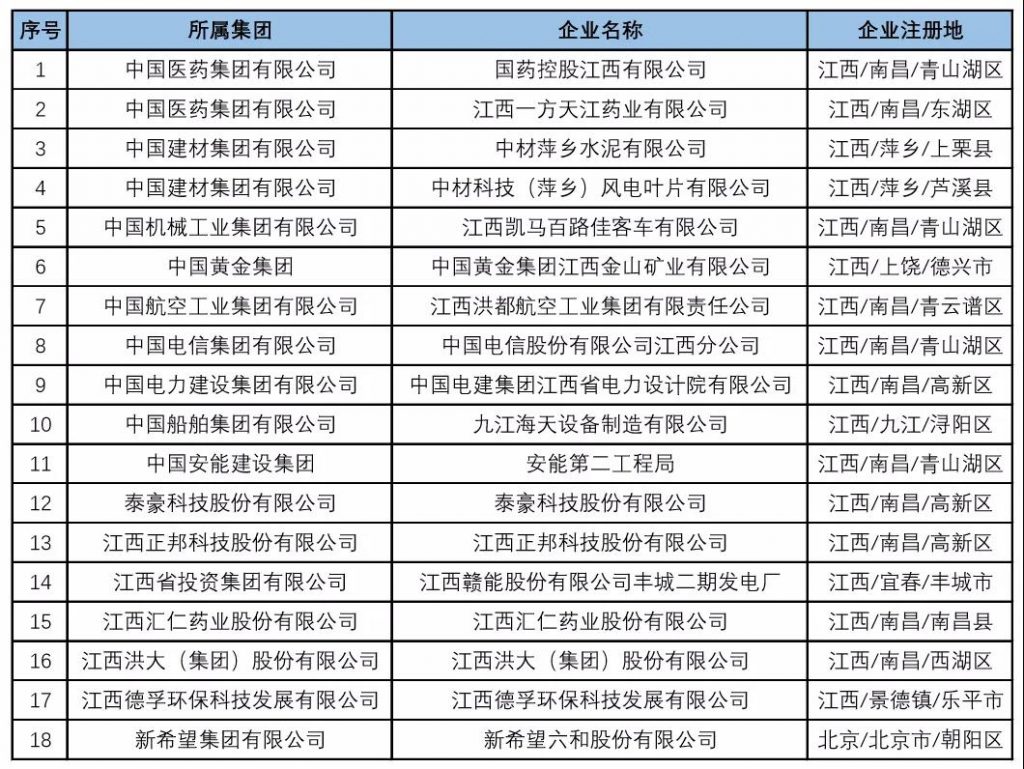 | 序号 | 所属集团 | 企业名称 | 企业注册地 |
|---|---|---|---|
| 1 | 中国医药集团有限公司 | 国药控股江西有限公司 | 江西/南昌/青山湖区 |
| 2 | 中国医药集团有限公司 | 江西一方天江药业有限公司 | 江西/南昌/东湖区 |
| 3 | 中国建材集团有限公司 | 中材萍乡水泥有限公司 | 江西/萍乡/上栗县 |
| 4 | 中国建材集团有限公司 | 中材科技（萍乡）风电叶片有限公司 | 江西/萍乡/芦溪县 |
| 5 | 中国机械工业集团有限公司 | 江西凯马百路佳客车有限公司 | 江西/南昌/青山湖区 |
| 6 | 中国黄金集团 | 中国黄金集团江西金山矿业有限公司 | 江西/上饶/德兴市 |
| 7 | 中国航空工业集团有限公司 | 江西洪都航空工业集团有限责任公司 | 江西/南昌/青云谱区 |
| 8 | 中国电信集团有限公司 | 中国电信股份有限公司江西分公司 | 江西/南昌/青山湖区 |
| 9 | 中国电力建设集团有限公司 | 中国电建集团江西省电力设计院有限公司 | 江西/南昌/高新区 |
| 10 | 中国船舶集团有限公司 | 九江海天设备制造有限公司 | 江西/九江/浔阳区 |
| 11 | 中国安能建设集团 | 安能第二工程局 | 江西/南昌/青山湖区 |
| 12 | 泰豪科技股份有限公司 | 泰豪科技股份有限公司 | 江西/南昌/高新区 |
| 13 | 江西正邦科技股份有限公司 | 江西正邦科技股份有限公司 | 江西/南昌/高新区 |
| 14 | 江西省投资集团有限公司 | 江西赣能股份有限公司丰城二期发电厂 | 江西/宜春/丰城市 |
| 15 | 江西汇仁药业股份有限公司 | 江西汇仁药业股份有限公司 | 江西/南昌/南昌县 |
| 16 | 江西洪大（集团）股份有限公司 | 江西洪大（集团）股份有限公司 | 江西/南昌/西湖区 |
| 17 | 江西德孚环保科技发展有限公司 | 江西德孚环保科技发展有限公司 | 江西/景德镇/乐平市 |
| 18 | 新希望集团有限公司 | 新希望六和股份有限公司 | 北京/北京市/朝阳区 |